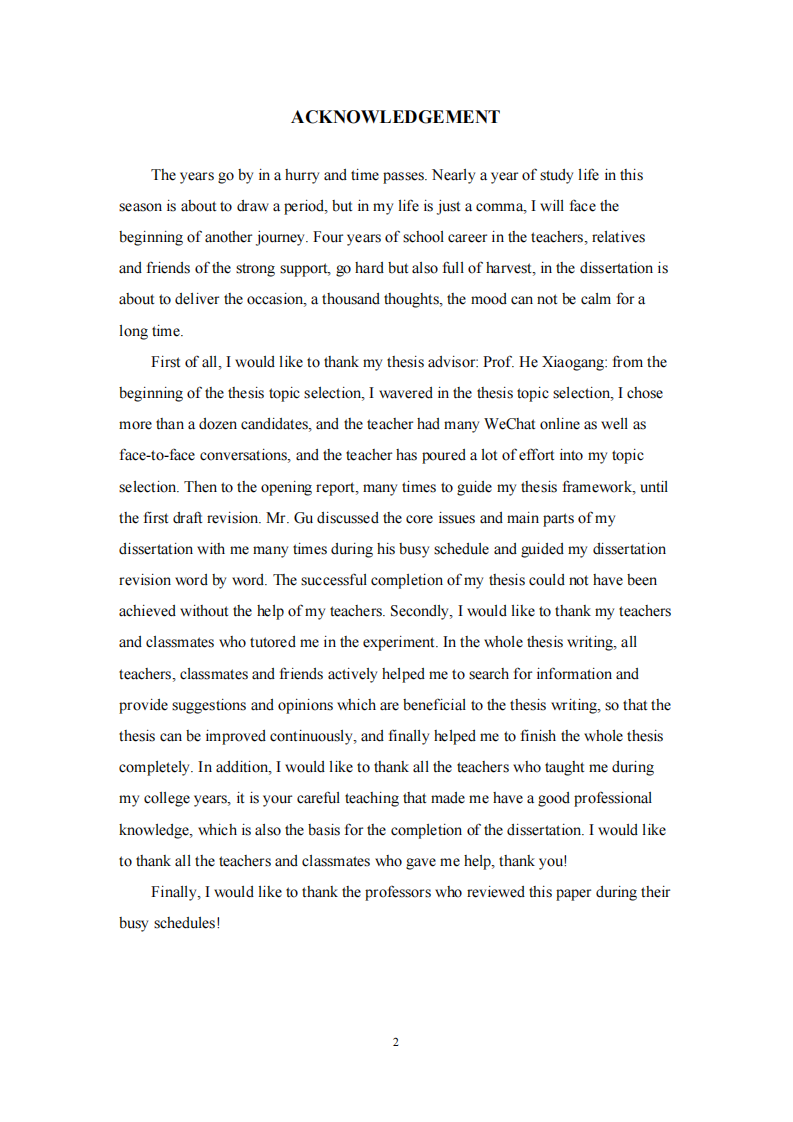 ACKNOWLEDGEMENT

The years go by in a hurry and time passes. Nearly a year of study life in this season is about to draw a period, but in my life is just a comma, I will face the beginning of another journey. Four years of school career in the teachers, relatives and friends of the strong support, go hard but also full of harvest, in the dissertation is about to deliver the occasion, a thousand thoughts, the mood can not be calm for a long time.

First of all, I would like to thank my thesis advisor: Prof. He Xiaogang: from the beginning of the thesis topic selection, I wavered in the thesis topic selection, I chose more than a dozen candidates, and the teacher had many WeChat online as well as face-to-face conversations, and the teacher has poured a lot of effort into my topic selection. Then to the opening report, many times to guide my thesis framework, until the first draft revision. Mr. Gu discussed the core issues and main parts of my dissertation with me many times during his busy schedule and guided my dissertation revision word by word. The successful completion of my thesis could not have been achieved without the help of my teachers. Secondly, I would like to thank my teachers and classmates who tutored me in the experiment. In the whole thesis writing, all teachers, classmates and friends actively helped me to search for information and provide suggestions and opinions which are beneficial to the thesis writing, so that the thesis can be improved continuously, and finally helped me to finish the whole thesis completely. In addition, I would like to thank all the teachers who taught me during my college years, it is your careful teaching that made me have a good professional knowledge, which is also the basis for the completion of the dissertation. I would like to thank all the teachers and classmates who gave me help, thank you!

Finally, I would like to thank the professors who reviewed this paper during their busy schedules!

2